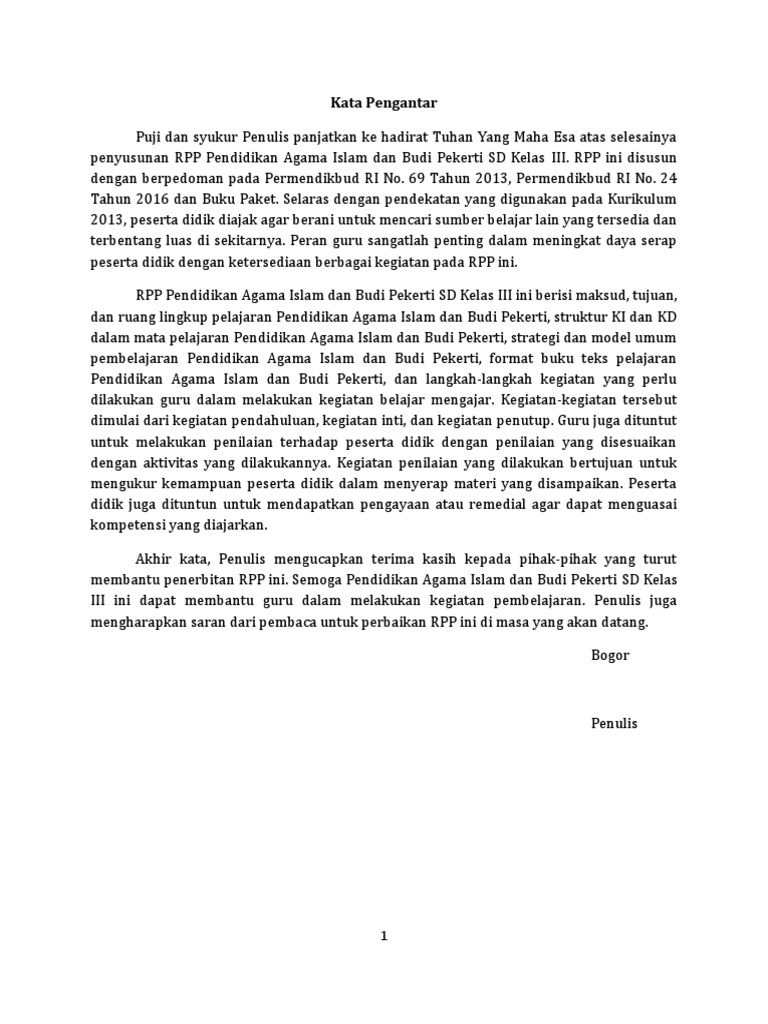 Kata Pengantar

Puji dan syukur Penulis panjatkan ke hadirat Tuhan Yang Maha Esa atas selesainya penyusunan RPP Pendidikan Agama Islam dan Budi Pekerti SD Kelas III. RPP ini disusun dengan berpedoman pada Permendikbud RI No. 69 Tahun 2013, Permendikbud RI No. 24 Tahun 2016 dan Buku Paket. Selaras dengan pendekatan yang digunakan pada Kurikulum 2013, peserta didik diajak agar berani untuk mencari sumber belajar lain yang tersedia dan terbentang luas di sekitarnya. Peran guru sangatlah penting dalam meningkat daya serap peserta didik dengan ketersediaan berbagai kegiatan pada RPP ini.

RPP Pendidikan Agama Islam dan Budi Pekerti SD Kelas III ini berisi maksud, tujuan, dan ruang lingkup pelajaran Pendidikan Agama Islam dan Budi Pekerti, struktur KI dan KD dalam mata pelajaran Pendidikan Agama Islam dan Budi Pekerti, strategi dan model umum pembelajaran Pendidikan Agama Islam dan Budi Pekerti, format buku teks pelajaran Pendidikan Agama Islam dan Budi Pekerti, dan langkah-langkah kegiatan yang perlu dilakukan guru dalam melakukan kegiatan belajar mengajar. Kegiatan-kegiatan tersebut dimulai dari kegiatan pendahuluan, kegiatan inti, dan kegiatan penutup. Guru juga dituntut untuk melakukan penilaian terhadap peserta didik dengan penilaian yang disesuaikan dengan aktivitas yang dilakukannya. Kegiatan penilaian yang dilakukan bertujuan untuk mengukur kemampuan peserta didik dalam menyerap materi yang disampaikan. Peserta didik juga dituntun untuk mendapatkan pengayaan atau remedial agar dapat menguasai kompetensi yang diajarkan.

Akhir kata, Penulis mengucapkan terima kasih kepada pihak-pihak yang turut membantu penerbitan RPP ini. Semoga Pendidikan Agama Islam dan Budi Pekerti SD Kelas III ini dapat membantu guru dalam melakukan kegiatan pembelajaran. Penulis juga mengharapkan saran dari pembaca untuk perbaikan RPP ini di masa yang akan datang.

Bogor

Penulis

1